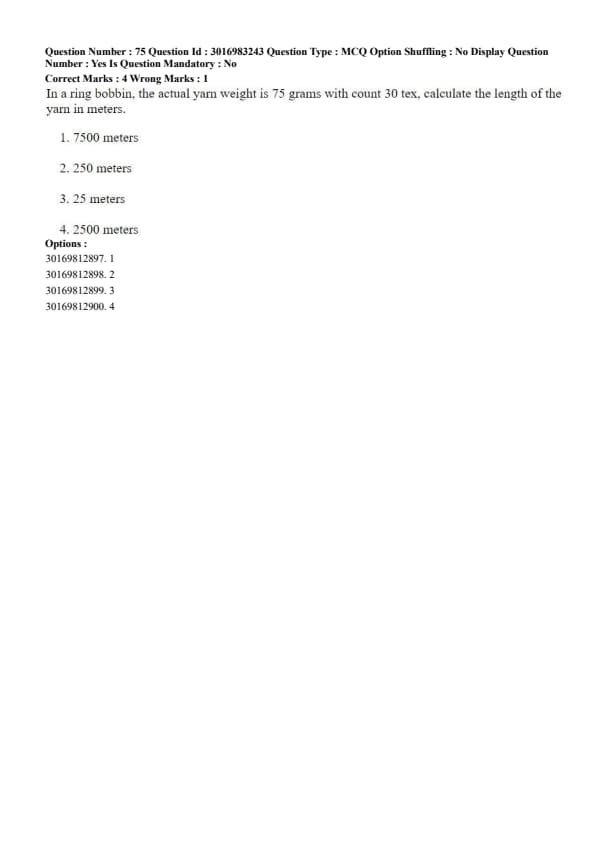 Question Number : 75 Question Id : 3016983243 Question Type : MCQ Option Shuffling : No Display Question Number : Yes Is Question Mandatory : No
Correct Marks : 4 Wrong Marks : 1
In a ring bobbin, the actual yarn weight is 75 grams with count 30 tex, calculate the length of the yarn in meters.

1. 7500 meters

2. 250 meters

3. 25 meters

4. 2500 meters
Options :
30169812897. 1
30169812898. 2
30169812899. 3
30169812900. 4